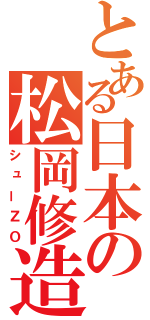 とある日本の松岡修造
シューZO